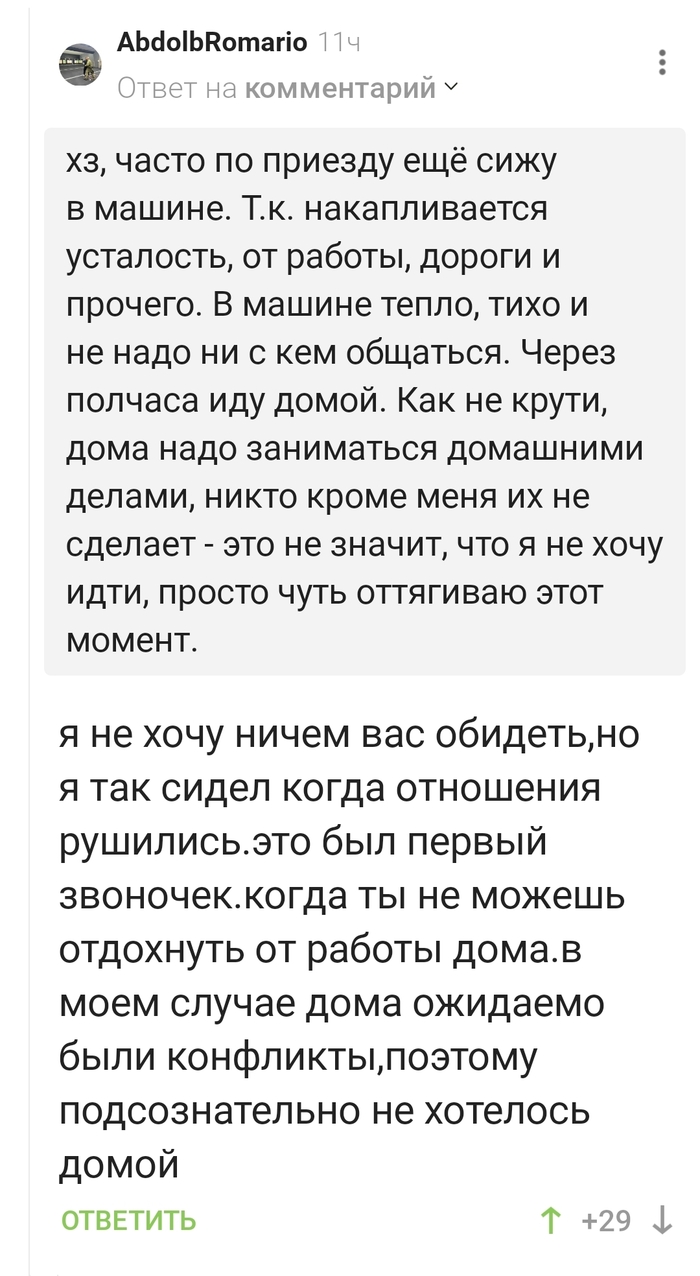 AbdolbRomario 11ч
Ответ на комментарий

хз, часто по приезду ещё сижу в машине. Т.к. накапливается усталость, от работы, дороги и прочего. В машине тепло, тихо и не надо ни с кем общаться. Через полчаса иду домой. Как не крути, дома надо заниматься домашними делами, никто кроме меня их не сделает - это не значит, что я не хочу идти, просто чуть оттягиваю этот момент.

я не хочу ничем вас обидеть,но я так сидел когда отношения рушились.это был первый звоночек.когда ты не можешь отдохнуть от работы дома.в моем случае дома ожидаемо были конфликты,поэтому подсознательно не хотелось домой

ОТВЕТИТЬ +29